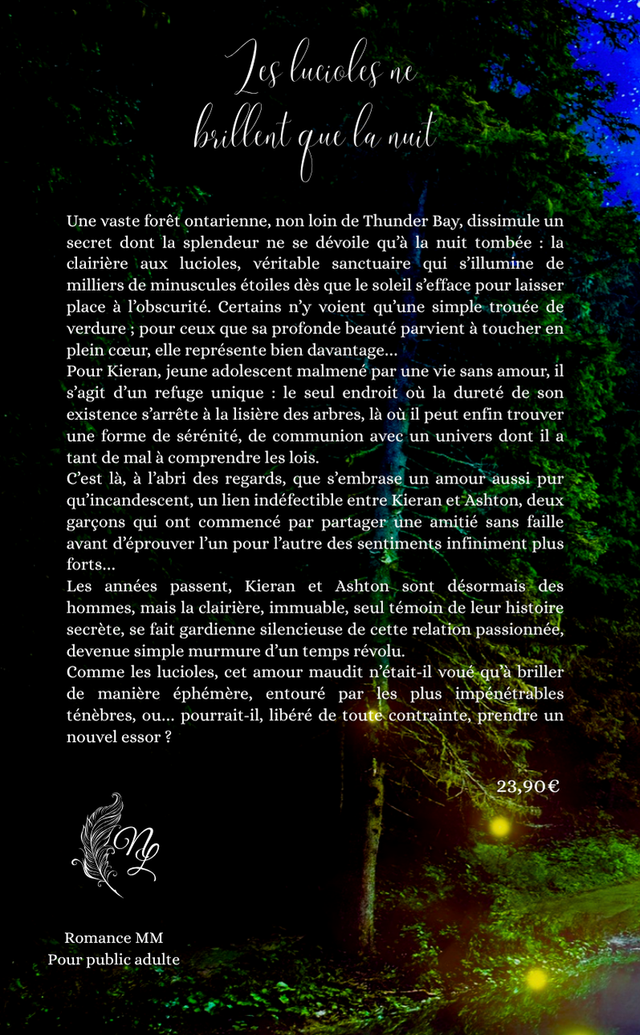 Les lucioles ne brillent que la nuit

Une vaste forêt ontarienne, non loin de Thunder Bay, dissimule un secret dont la splendeur ne se dévoile qu'à la nuit tombée : la clairière aux lucioles, véritable sanctuaire qui s'illumine de milliers de minuscules étoiles dès que le soleil s'efface pour laisser place à l'obscurité. Certains n'y voient qu'une simple trouée de verdure ; pour ceux que sa profonde beauté parvient à toucher en plein cœur, elle représente bien davantage…
Pour Kieran, jeune adolescent malmené par une vie sans amour, il s'agit d'un refuge unique : le seul endroit où la dureté de son existence s'arrête à la lisière des arbres, là où il peut enfin trouver une forme de sérénité, de communion avec un univers dont il a tant de mal à comprendre les lois.
C'est là, à l'abri des regards, que s'embrase un amour aussi pur qu'incandescent, un lien indéfectible entre Kieran et Ashton, deux garçons qui ont commencé par partager une amitié sans faille avant d'éprouver l'un pour l'autre des sentiments infiniment plus forts…
Les années passent, Kieran et Ashton sont désormais des hommes, mais la clairière, immuable, seul témoin de leur histoire secrète, se fait gardienne silencieuse de cette relation passionnée, devenue simple murmure d'un temps révolu.
Comme les lucioles, cet amour maudit n'était-il voué qu'à briller de manière éphémère, entouré par les plus impénétrables ténèbres, ou… pourrait-il, libéré de toute contrainte, prendre un nouvel essor ?

23,90€

NL

Romance MM
Pour public adulte